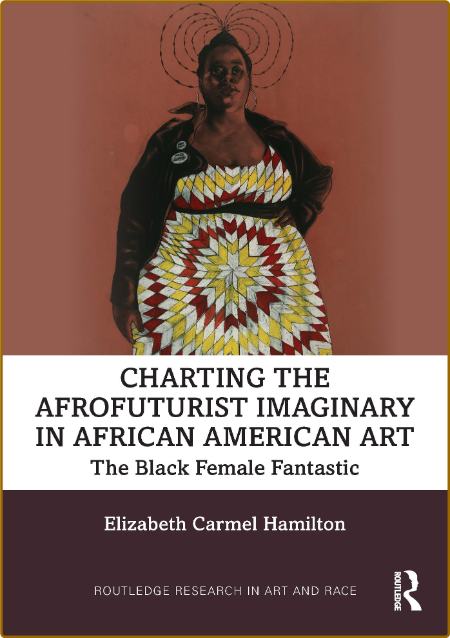 CHARTING THE AFROFUTURIST IMAGINARY IN AFRICAN AMERICAN ART

The Black Female Fantastic

Elizabeth Carmel Hamilton

ROUTLEDGE RESEARCH IN ART AND RACE

ROUTLEDGE